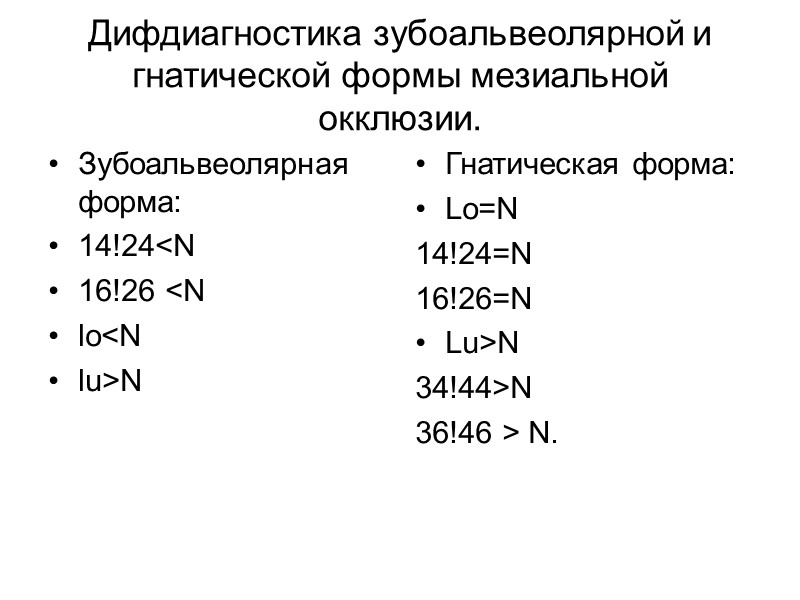 Дифдиагностика зубоальвеолярной и гнатической формы мезиальной окклюзии.

• Зубоальвеолярная форма:
• 14!24<N
• 16!26 <N
• lo<N
• lu>N

• Гнатическая форма:
• Lo=N
14!24=N
16!26=N
• Lu>N
34!44>N
36!46 > N.